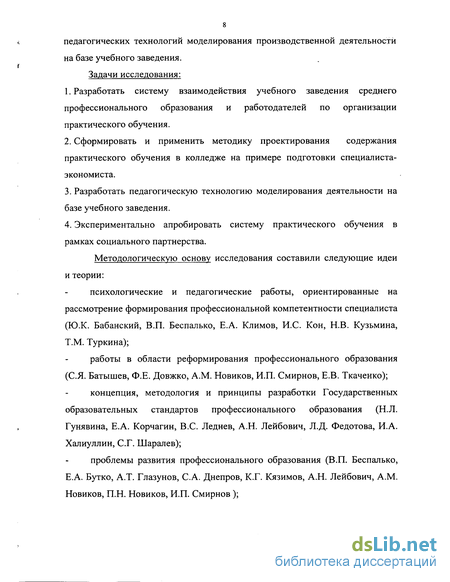 8

педагогических технологий моделирования производственной деятельности на базе учебного заведения.

Задачи исследования:

1. Разработать систему взаимодействия учебного заведения среднего профессионального образования и работодателей по организации практического обучения.

2. Сформировать и применить методику проектирования содержания практического обучения в колледже на примере подготовки специалиста-экономиста.

3. Разработать педагогическую технологию моделирования деятельности на базе учебного заведения.

4. Экспериментально апробировать систему практического обучения в рамках социального партнерства.

Методологическую основу исследования составили следующие идеи и теории:

- психологические и педагогические работы, ориентированные на рассмотрение формирования профессиональной компетентности специалиста (Ю.К. Бабанский, В.П. Беспалько, Е.А. Климов, И.С. Кон, Н.В. Кузьмина, Т.М. Туркина);

- работы в области реформирования профессионального образования (С.Я. Батышев, Ф.Е. Довжко, А.М. Новиков, И.П. Смирнов, Е.В. Ткаченко);

- концепция, методология и принципы разработки Государственных образовательных стандартов профессионального образования (Н.Л. Гунявина, Е.А. Корчагин, В.С. Леднев, А.Н. Лейбович, Л.Д. Федотова, И.А. Халиуллин, С.Г. Шаралев);

- проблемы развития профессионального образования (В.П. Беспалько, Е.А. Бутко, А.Т. Глазунов, С.А. Днепров, К.Г. Кязимов, А.Н. Лейбович, А.М. Новиков, П.Н. Новиков, И.П. Смирнов );

dsLib.net
библиотека диссертаций